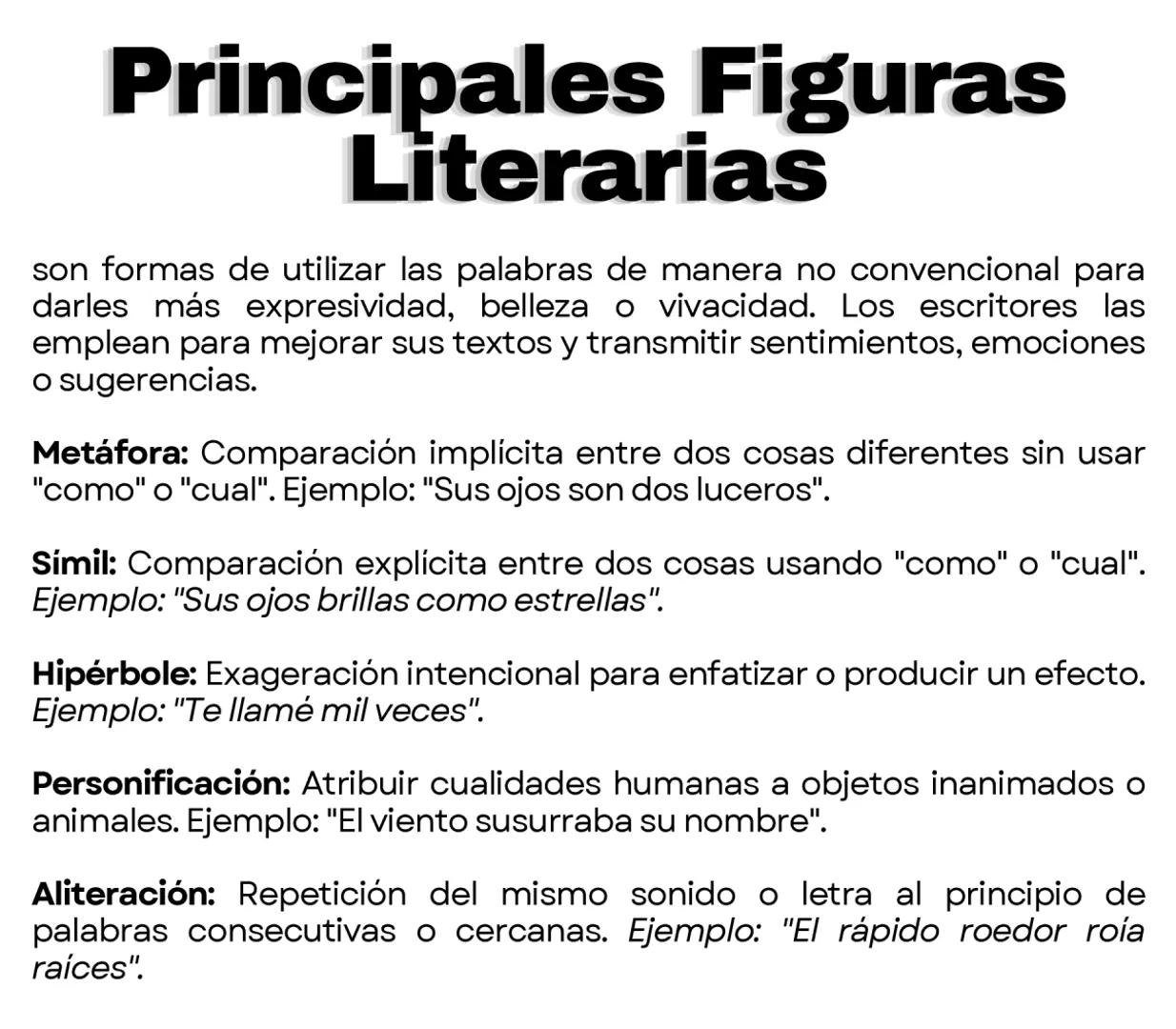 Principales Figuras Literarias

son formas de utilizar las palabras de manera no convencional para darles más expresividad, belleza o vivacidad. Los escritores las emplean para mejorar sus textos y transmitir sentimientos, emociones o sugerencias.

Metáfora: Comparación implícita entre dos cosas diferentes sin usar "como" o "cual". Ejemplo: "Sus ojos son dos luceros".

Símil: Comparación explícita entre dos cosas usando "como" o "cual". Ejemplo: "Sus ojos brillas como estrellas".

Hipérbole: Exageración intencional para enfatizar o producir un efecto. Ejemplo: "Te llamé mil veces".

Personificación: Atribuir cualidades humanas a objetos inanimados o animales. Ejemplo: "El viento susurraba su nombre".

Aliteración: Repetición del mismo sonido o letra al principio de palabras consecutivas o cercanas. Ejemplo: "El rápido roedor roía raíces".